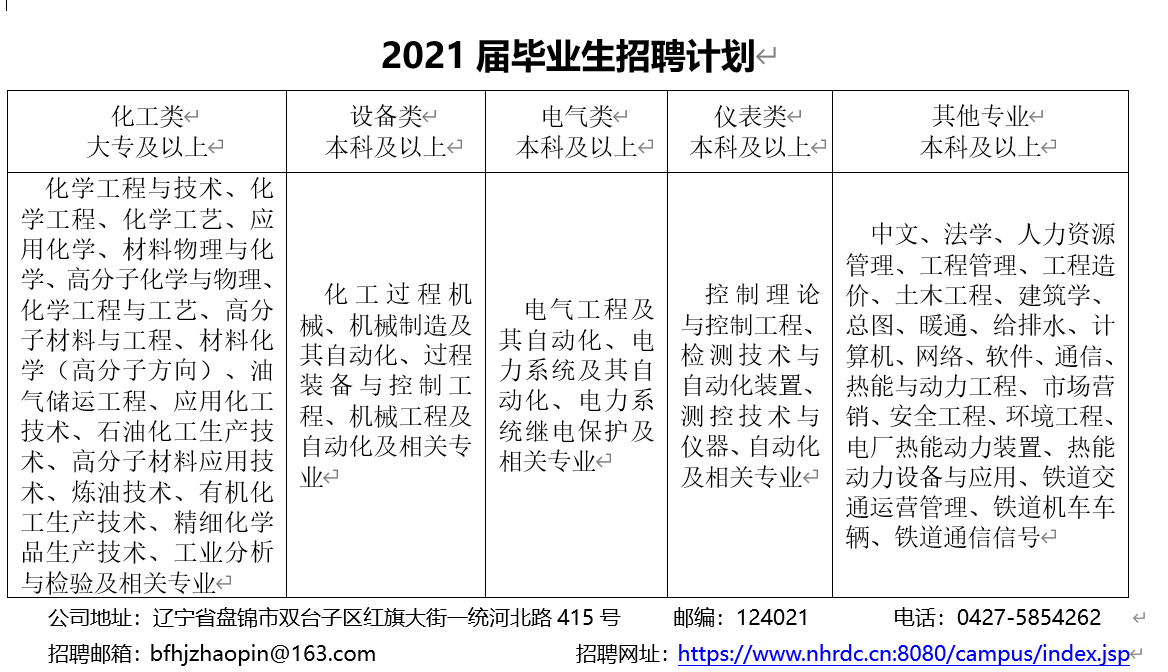 2021 届毕业生招聘计划

| 化工类<br>大专及以上 | 设备类<br>本科及以上 | 电气类<br>本科及以上 | 仪表类<br>本科及以上 | 其他专业<br>本科及以上 |
|---|---|---|---|---|
| 化学工程与技术、化学工程、化学工艺、应用化学、材料物理与化学、高分子化学与物理、化学工程与工艺、高分子材料与工程、材料化学（高分子方向）、油气储运工程、应用化工技术、石油化工生产技术、高分子材料应用技术、炼油技术、有机化工生产技术、精细化学品生产技术、工业分析与检验及相关专业 | 化工过程机械、机械制造及其自动化、过程装备与控制工程、机械工程及自动化及相关专业 | 电气工程及其自动化、电力系统及其自动化、电力系统继电保护及相关专业 | 控制理论与控制工程、检测技术与自动化装置、测控技术与仪器、自动化及相关专业 | 中文、法学、人力资源管理、工程管理、工程造价、土木工程、建筑学、总图、暖通、给排水、计算机、网络、软件、通信、热能与动力工程、市场营销、安全工程、环境工程、电厂热能动力装置、热能动力设备与应用、铁道交通运营管理、铁道机车车辆、铁道通信信号 |

公司地址：辽宁省盘锦市双台子区红旗大街一统河北路 415 号　　邮编：124021　　电话：0427-5854262

招聘邮箱：bfhjzhaopin@163.com　　招聘网址：https://www.nhrdc.cn:8080/campus/index.jsp